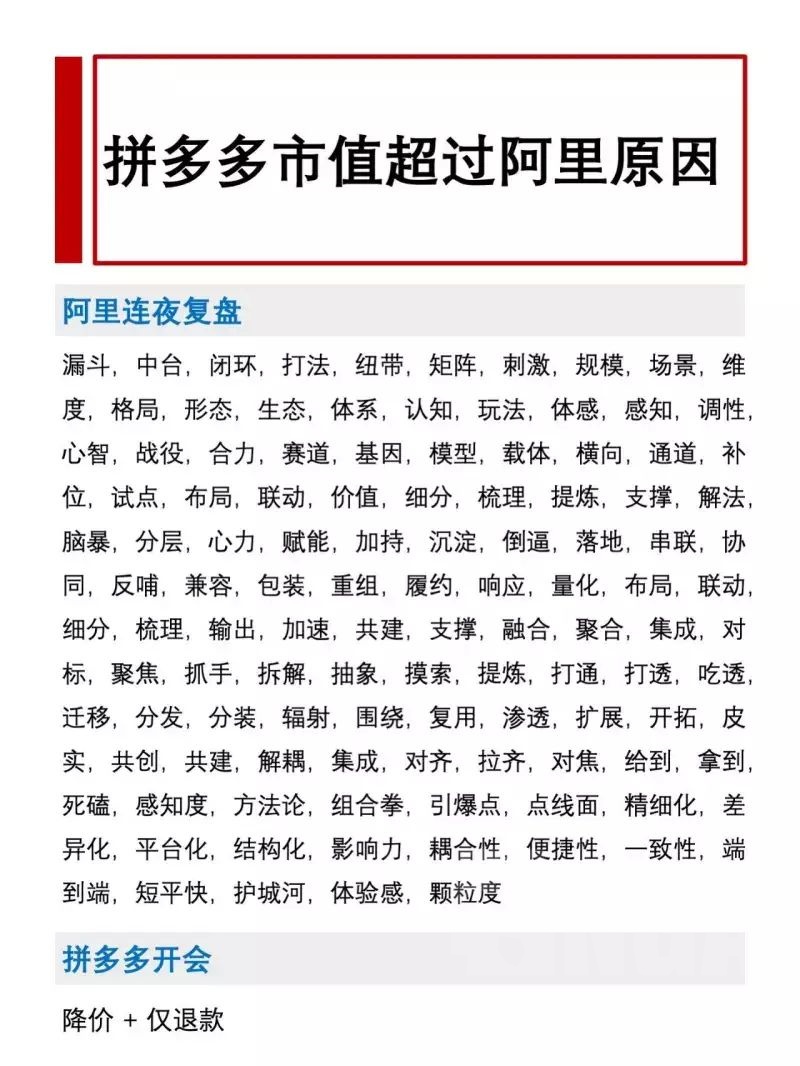 拼多多市值超过阿里原因

阿里连夜复盘

漏斗，中台，闭环，打法，纽带，矩阵，刺激，规模，场景，维度，格局，形态，生态，体系，认知，玩法，体感，感知，调性，心智，战役，合力，赛道，基因，模型，载体，横向，通道，补位，试点，布局，联动，价值，细分，梳理，提炼，支撑，解法，脑暴，分层，心力，赋能，加持，沉淀，倒逼，落地，串联，协同，反哺，兼容，包装，重组，履约，响应，量化，布局，联动，细分，梳理，输出，加速，共建，支撑，融合，聚合，集成，对标，聚焦，抓手，拆解，抽象，摸索，提炼，打通，打透，吃透，迁移，分发，分装，辐射，围绕，复用，渗透，扩展，开拓，皮实，共创，共建，解耦，集成，对齐，拉齐，对焦，给到，拿到，死磕，感知度，方法论，组合拳，引爆点，点线面，精细化，差异化，平台化，结构化，影响力，耦合性，便捷性，一致性，端到端，短平快，护城河，体验感，颗粒度

拼多多开会

降价 + 仅退款